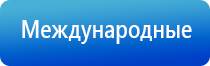 Международные